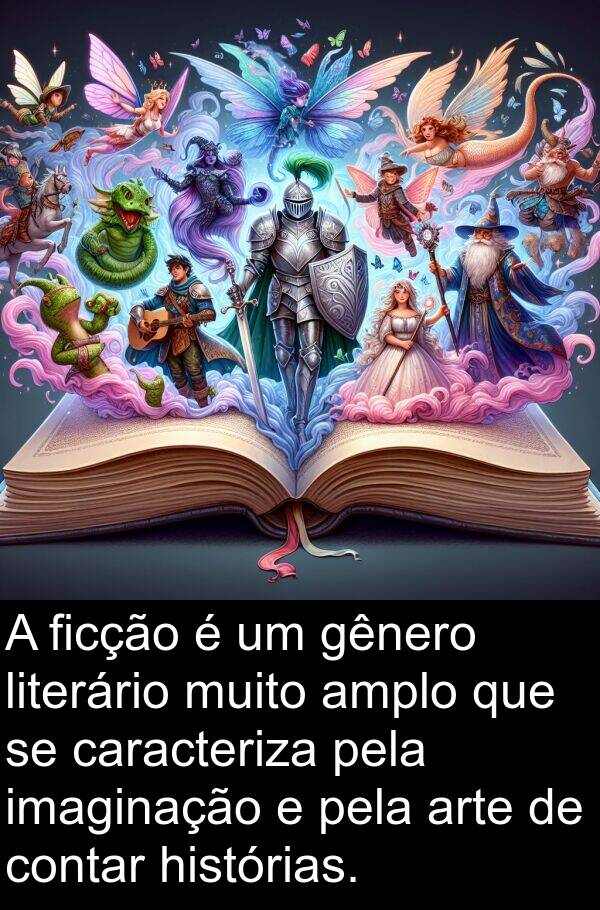 A ficção é um gênero literário muito amplo que se caracteriza pela imaginação e pela arte de contar histórias.